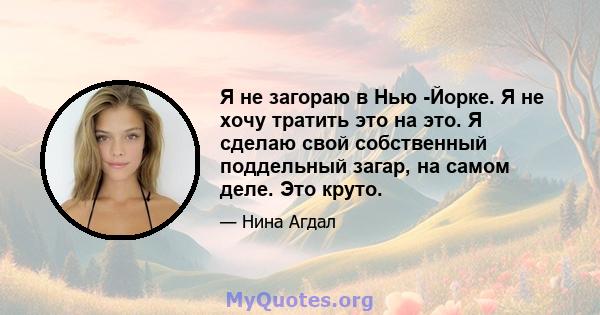 Я не загораю в Нью -Йорке. Я не хочу тратить это на это. Я сделаю свой собственный поддельный загар, на самом деле. Это круто.

— Нина Агдал

MyQuotes.org